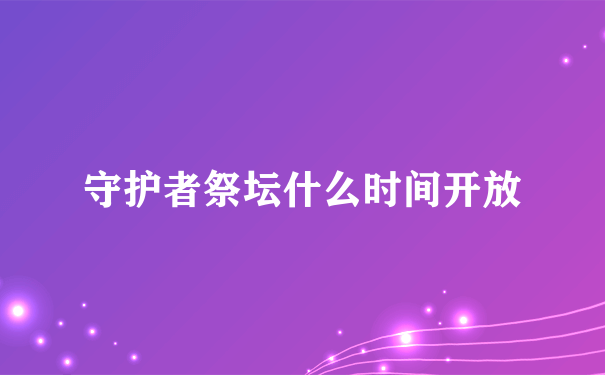 守护者祭坛什么时间开放